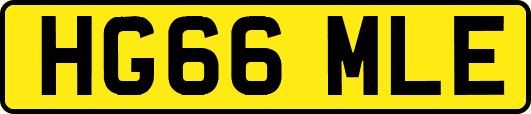 HG66 MLE